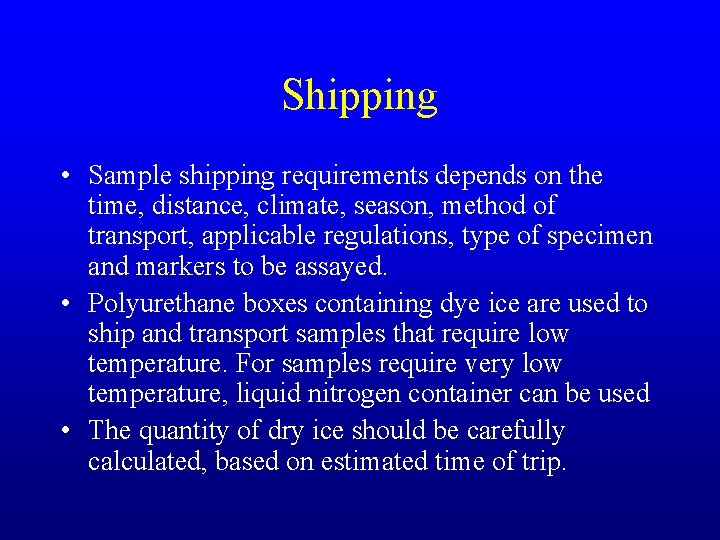 Shipping

• Sample shipping requirements depends on the time, distance, climate, season, method of transport, applicable regulations, type of specimen and markers to be assayed.
• Polyurethane boxes containing dye ice are used to ship and transport samples that require low temperature. For samples require very low temperature, liquid nitrogen container can be used
• The quantity of dry ice should be carefully calculated, based on estimated time of trip.